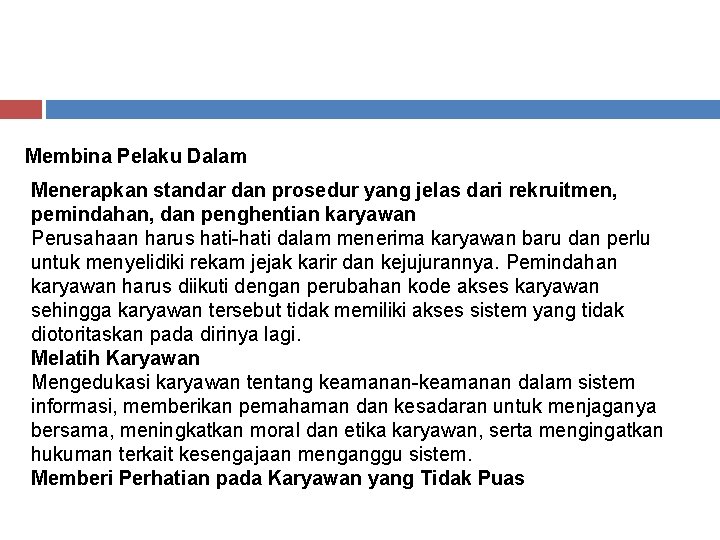 Membina Pelaku Dalam

Menerapkan standar dan prosedur yang jelas dari rekruitmen, pemindahan, dan penghentian karyawan
Perusahaan harus hati-hati dalam menerima karyawan baru dan perlu untuk menyelidiki rekam jejak karir dan kejujurannya. Pemindahan karyawan harus diikuti dengan perubahan kode akses karyawan sehingga karyawan tersebut tidak memiliki akses sistem yang tidak diotoritaskan pada dirinya lagi.
Melatih Karyawan
Mengedukasi karyawan tentang keamanan-keamanan dalam sistem informasi, memberikan pemahaman dan kesadaran untuk menjaganya bersama, meningkatkan moral dan etika karyawan, serta mengingatkan hukuman terkait kesengajaan menganggu sistem.
Memberi Perhatian pada Karyawan yang Tidak Puas